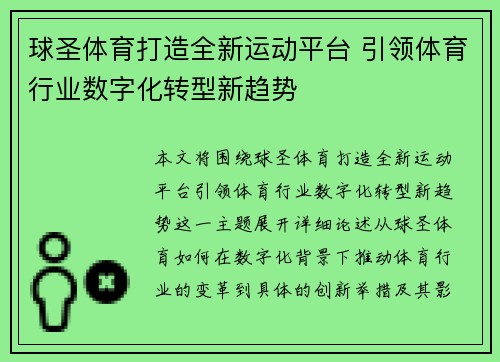 球圣体育打造全新运动平台 引领体育行业数字化转型新趋势

本文将围绕球圣体育打造全新运动平台引领体育行业数字化转型新趋势这一主题展开详细论述从球圣体育如何在数字化背景下推动体育行业的变革到具体的创新举措及其影